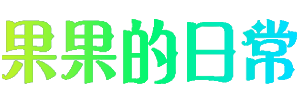 果果的日常